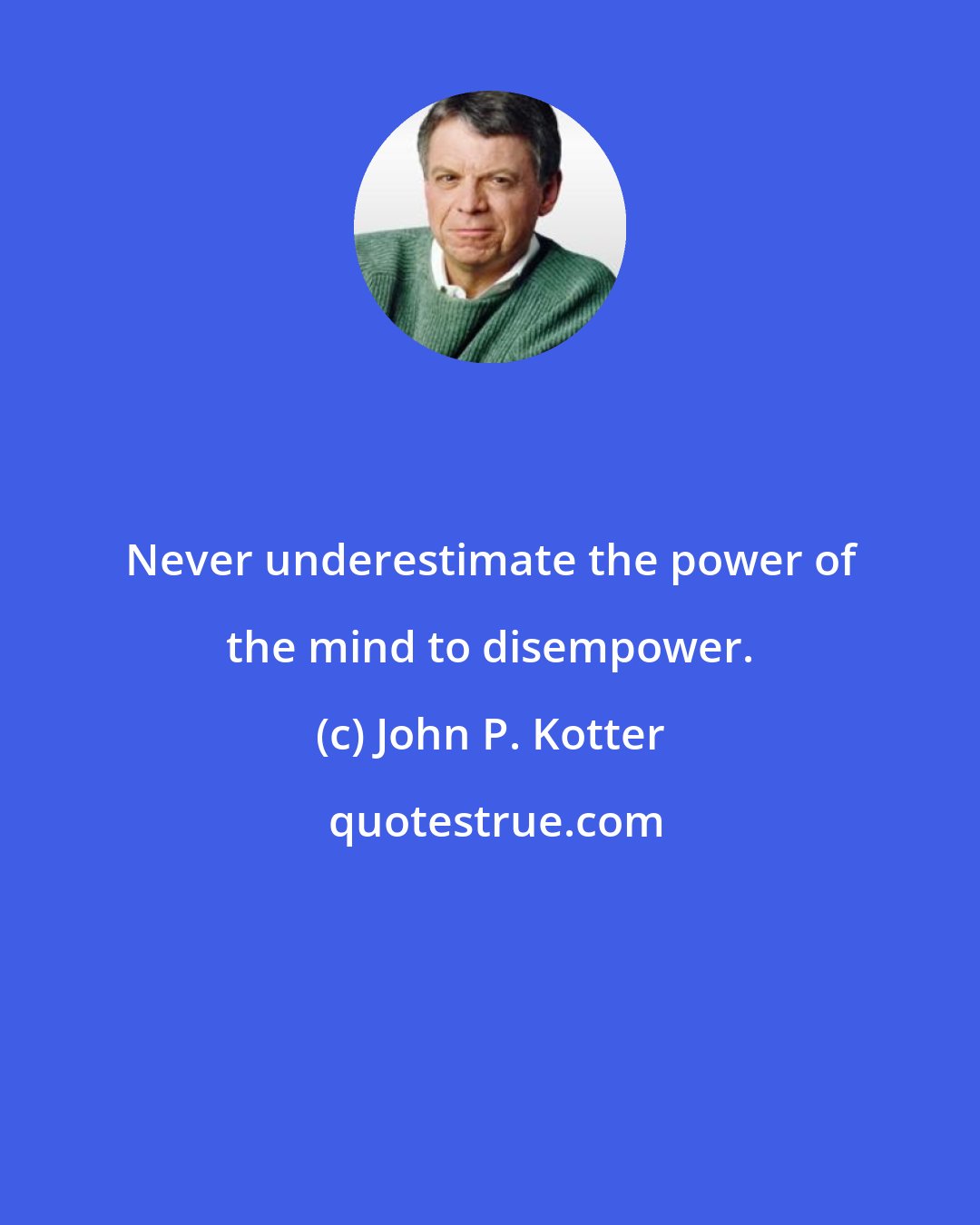 Never underestimate the power of the mind to disempower.

(c) John P. Kotter

quotestrue.com